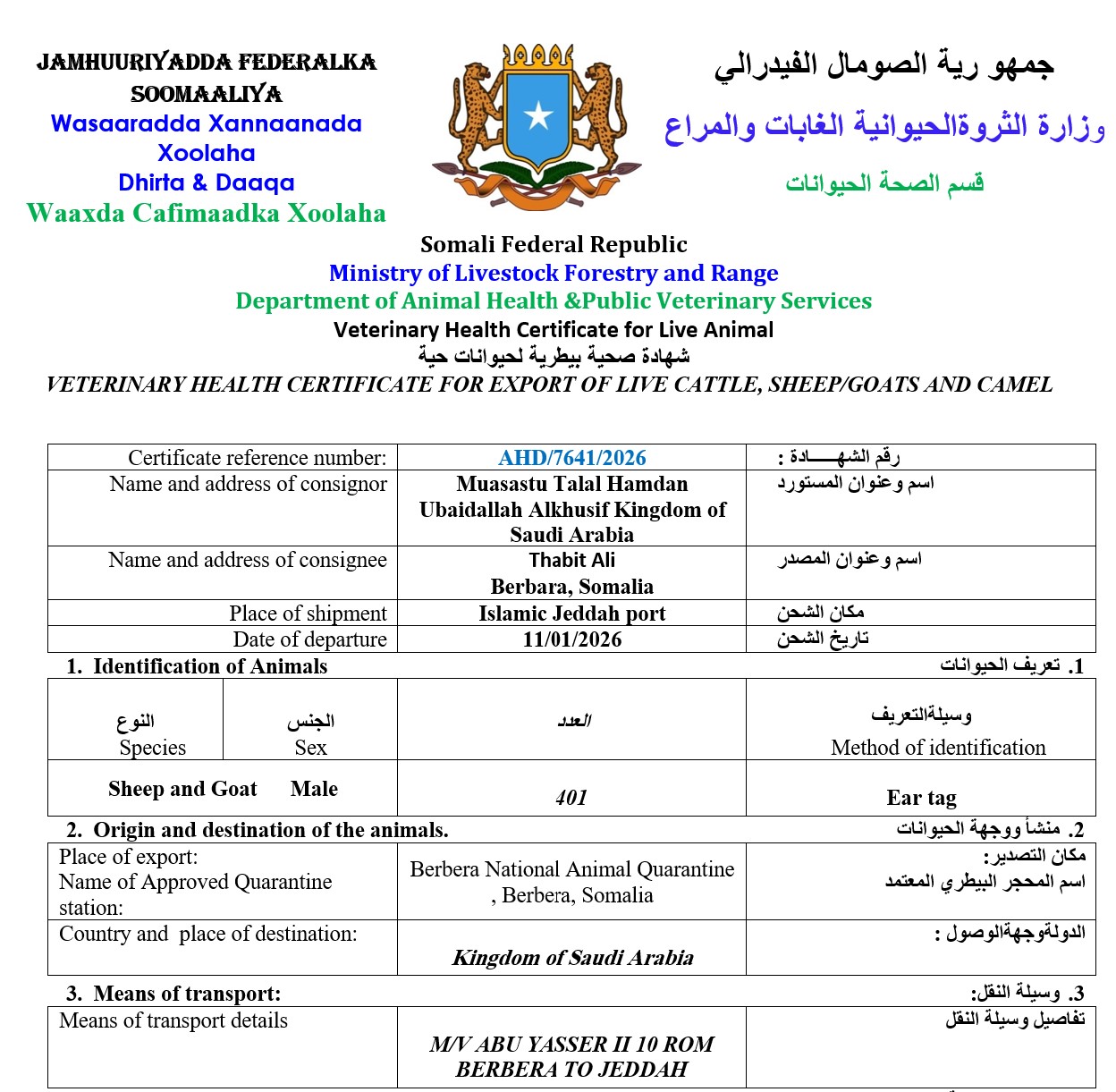 JAMHUURIYADDA FEDERALKA SOOMAALIYA
Wasaaradda Xannaanada Xoolaha
Dhirta & Daaqa
Waaxda Cafimaadka Xoolaha

جمهو رية الصومال الفيدرالي
وزارة الثروةالحيوانية الغابات والمراع
قسم الصحة الحيوانات

Somali Federal Republic
Ministry of Livestock Forestry and Range
Department of Animal Health &Public Veterinary Services
Veterinary Health Certificate for Live Animal
شهادة صحية بيطرية لحيوانات حية
VETERINARY HEALTH CERTIFICATE FOR EXPORT OF LIVE CATTLE, SHEEP/GOATS AND CAMEL

| Certificate reference number: | AHD/7641/2026 | رقم الشهـــــادة : |
|---|---|---|
| Name and address of consignor | Muasastu Talal Hamdan Ubaidallah Alkhusif Kingdom of Saudi Arabia | اسم وعنوان المستورد |
| Name and address of consignee | Thabit Ali Berbara, Somalia | اسم وعنوان المصدر |
| Place of shipment | Islamic Jeddah port | مكان الشحن |
| Date of departure | 11/01/2026 | تاريخ الشحن |

1. Identification of Animals
1. تعريف الحيوانات

| النوع Species | الجنس Sex | العدد | وسيلةالتعريف Method of identification |
|---|---|---|---|
| Sheep and Goat | Male | 401 | Ear tag |

2. Origin and destination of the animals.
2. منشأ ووجهة الحيوانات

| Place of export: Name of Approved Quarantine station: | Berbera National Animal Quarantine , Berbera, Somalia | مكان التصدير: اسم المحجر البيطري المعتمد |
|---|---|---|
| Country and place of destination: | Kingdom of Saudi Arabia | الدولةوجهةالوصول : |

3. Means of transport:
3. وسيلة النقل:

| Means of transport details | M/V ABU YASSER II 10 ROM BERBERA TO JEDDAH | تفاصيل وسيلة النقل |
|---|---|---|